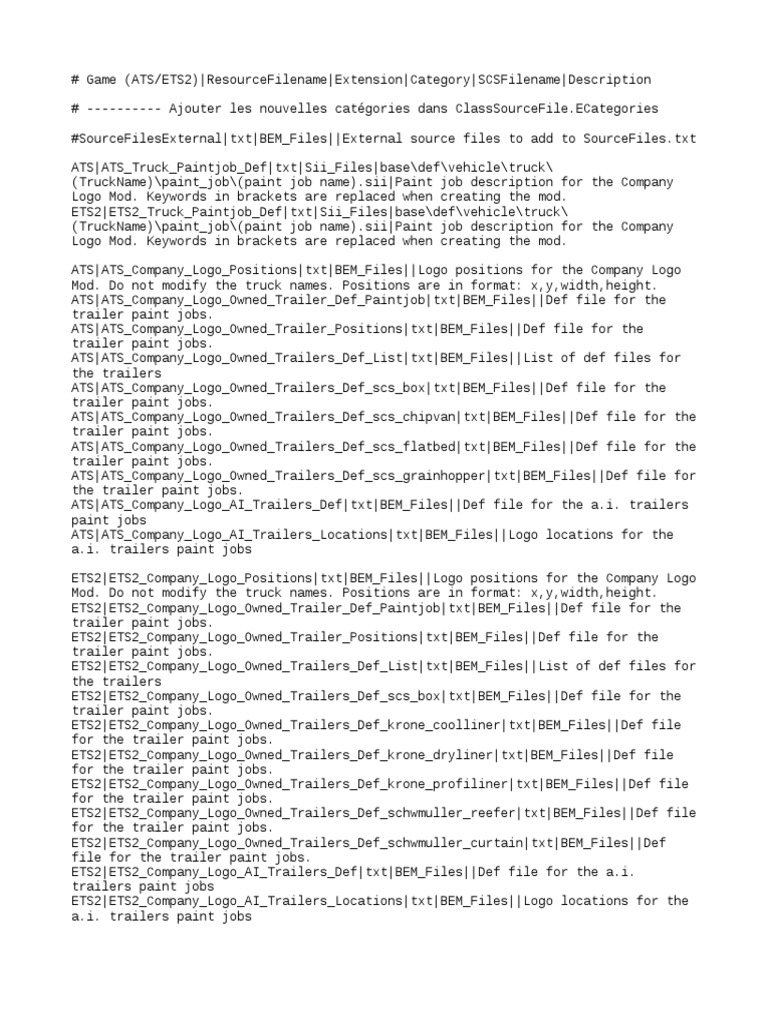 # Game (ATS/ETS2)|ResourceFilename|Extension|Category|SCSFilename|Description

# ---------- Ajouter les nouvelles catégories dans ClassSourceFile.ECategories

#SourceFilesExternal|txt|BEM_Files||External source files to add to SourceFiles.txt

ATS|ATS_Truck_Paintjob_Def|txt|Sii_Files|base\def\vehicle\truck\(TruckName)\paint_job\(paint job name).sii|Paint job description for the Company Logo Mod. Keywords in brackets are replaced when creating the mod.
ETS2|ETS2_Truck_Paintjob_Def|txt|Sii_Files|base\def\vehicle\truck\(TruckName)\paint_job\(paint job name).sii|Paint job description for the Company Logo Mod. Keywords in brackets are replaced when creating the mod.

ATS|ATS_Company_Logo_Positions|txt|BEM_Files||Logo positions for the Company Logo Mod. Do not modify the truck names. Positions are in format: x,y,width,height.
ATS|ATS_Company_Logo_Owned_Trailer_Def_Paintjob|txt|BEM_Files||Def file for the trailer paint jobs.
ATS|ATS_Company_Logo_Owned_Trailer_Positions|txt|BEM_Files||Def file for the trailer paint jobs.
ATS|ATS_Company_Logo_Owned_Trailers_Def_List|txt|BEM_Files||List of def files for the trailers
ATS|ATS_Company_Logo_Owned_Trailers_Def_scs_box|txt|BEM_Files||Def file for the trailer paint jobs.
ATS|ATS_Company_Logo_Owned_Trailers_Def_scs_chipvan|txt|BEM_Files||Def file for the trailer paint jobs.
ATS|ATS_Company_Logo_Owned_Trailers_Def_scs_flatbed|txt|BEM_Files||Def file for the trailer paint jobs.
ATS|ATS_Company_Logo_Owned_Trailers_Def_scs_grainhopper|txt|BEM_Files||Def file for the trailer paint jobs.
ATS|ATS_Company_Logo_AI_Trailers_Def|txt|BEM_Files||Def file for the a.i. trailers paint jobs
ATS|ATS_Company_Logo_AI_Trailers_Locations|txt|BEM_Files||Logo locations for the a.i. trailers paint jobs

ETS2|ETS2_Company_Logo_Positions|txt|BEM_Files||Logo positions for the Company Logo Mod. Do not modify the truck names. Positions are in format: x,y,width,height.
ETS2|ETS2_Company_Logo_Owned_Trailer_Def_Paintjob|txt|BEM_Files||Def file for the trailer paint jobs.
ETS2|ETS2_Company_Logo_Owned_Trailer_Positions|txt|BEM_Files||Def file for the trailer paint jobs.
ETS2|ETS2_Company_Logo_Owned_Trailers_Def_List|txt|BEM_Files||List of def files for the trailers
ETS2|ETS2_Company_Logo_Owned_Trailers_Def_scs_box|txt|BEM_Files||Def file for the trailer paint jobs.
ETS2|ETS2_Company_Logo_Owned_Trailers_Def_krone_coolliner|txt|BEM_Files||Def file for the trailer paint jobs.
ETS2|ETS2_Company_Logo_Owned_Trailers_Def_krone_dryliner|txt|BEM_Files||Def file for the trailer paint jobs.
ETS2|ETS2_Company_Logo_Owned_Trailers_Def_krone_profiliner|txt|BEM_Files||Def file for the trailer paint jobs.
ETS2|ETS2_Company_Logo_Owned_Trailers_Def_schwmuller_reefer|txt|BEM_Files||Def file for the trailer paint jobs.
ETS2|ETS2_Company_Logo_Owned_Trailers_Def_schwmuller_curtain|txt|BEM_Files||Def file for the trailer paint jobs.
ETS2|ETS2_Company_Logo_AI_Trailers_Def|txt|BEM_Files||Def file for the a.i. trailers paint jobs
ETS2|ETS2_Company_Logo_AI_Trailers_Locations|txt|BEM_Files||Logo locations for the a.i. trailers paint jobs